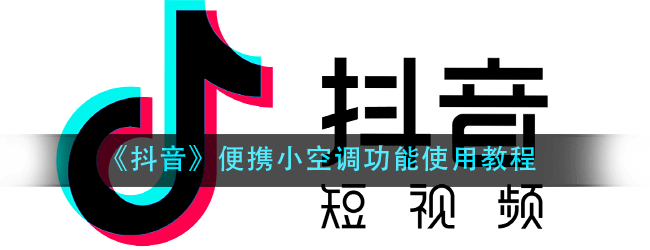 抖音

《抖音》便携小空调功能使用教程

短视频